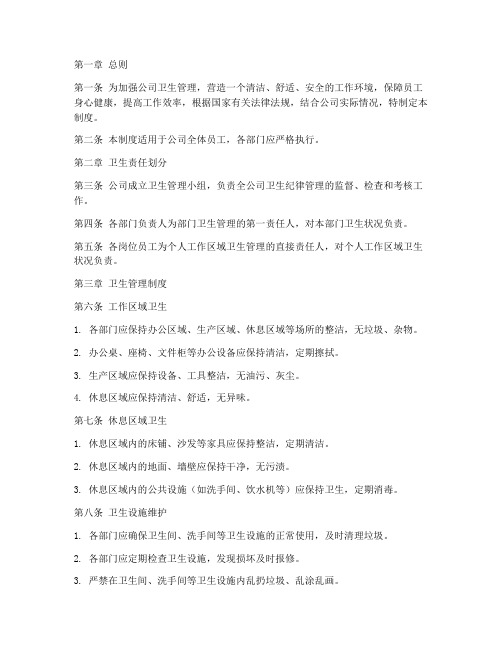 第一章 总则

第一条 为加强公司卫生管理，营造一个清洁、舒适、安全的工作环境，保障员工身心健康，提高工作效率，根据国家有关法律法规，结合公司实际情况，特制定本制度。

第二条 本制度适用于公司全体员工，各部门应严格执行。

第二章 卫生责任划分

第三条 公司成立卫生管理小组，负责全公司卫生纪律管理的监督、检查和考核工作。

第四条 各部门负责人为部门卫生管理的第一责任人，对本部门卫生状况负责。

第五条 各岗位员工为个人工作区域卫生管理的直接责任人，对个人工作区域卫生状况负责。

第三章 卫生管理制度

第六条 工作区域卫生

1. 各部门应保持办公区域、生产区域、休息区域等场所的整洁，无垃圾、杂物。

2. 办公桌、座椅、文件柜等办公设备应保持清洁，定期擦拭。

3. 生产区域应保持设备、工具整洁，无油污、灰尘。

4. 休息区域应保持清洁、舒适，无异味。

第七条 休息区域卫生

1. 休息区域内的床铺、沙发等家具应保持整洁，定期清洁。

2. 休息区域内的地面、墙壁应保持干净，无污渍。

3. 休息区域内的公共设施（如洗手间、饮水机等）应保持卫生，定期消毒。

第八条 卫生设施维护

1. 各部门应确保卫生间、洗手间等卫生设施的正常使用，及时清理垃圾。

2. 各部门应定期检查卫生设施，发现损坏及时报修。

3. 严禁在卫生间、洗手间等卫生设施内乱扔垃圾、乱涂乱画。